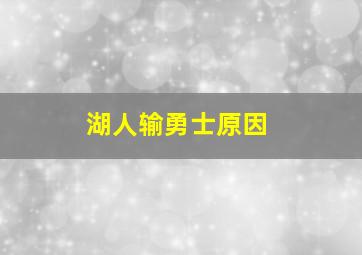 湖人输勇士原因